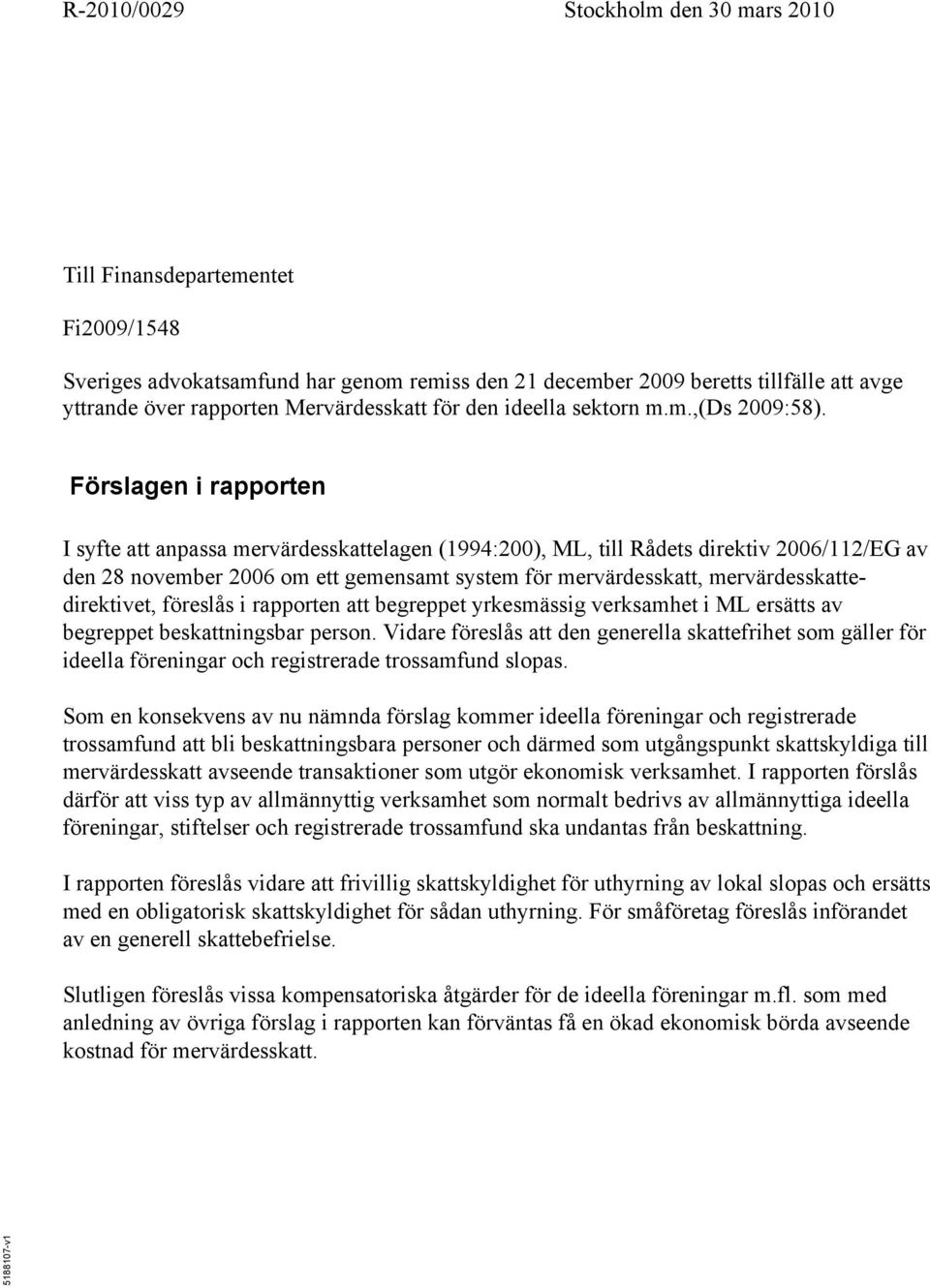 R-2010/0029 Stockholm den 30 mars 2010

Till Finansdepartementet

Fi2009/1548

Sveriges advokatsamfund har genom remiss den 21 december 2009 beretts tillfälle att avge yttrande över rapporten Mervärdesskatt för den ideella sektorn m.m.,(Ds 2009:58).

Förslagen i rapporten

I syfte att anpassa mervärdesskattelagen (1994:200), ML, till Rådets direktiv 2006/112/EG av den 28 november 2006 om ett gemensamt system för mervärdesskatt, mervärdesskattedirektivet, föreslås i rapporten att begreppet yrkesmässig verksamhet i ML ersätts av begreppet beskattningsbar person. Vidare föreslås att den generella skattefrihet som gäller för ideella föreningar och registrerade trossamfund slopas.

Som en konsekvens av nu nämnda förslag kommer ideella föreningar och registrerade trossamfund att bli beskattningsbara personer och därmed som utgångspunkt skattskyldiga till mervärdesskatt avseende transaktioner som utgör ekonomisk verksamhet. I rapporten förslås därför att viss typ av allmännyttig verksamhet som normalt bedrivs av allmännyttiga ideella föreningar, stiftelser och registrerade trossamfund ska undantas från beskattning.

I rapporten föreslås vidare att frivillig skattskyldighet för uthyrning av lokal slopas och ersätts med en obligatorisk skattskyldighet för sådan uthyrning. För småföretag föreslås införandet av en generell skattebefrielse.

Slutligen föreslås vissa kompensatoriska åtgärder för de ideella föreningar m.fl. som med anledning av övriga förslag i rapporten kan förväntas få en ökad ekonomisk börda avseende kostnad för mervärdesskatt.

5188107-v1